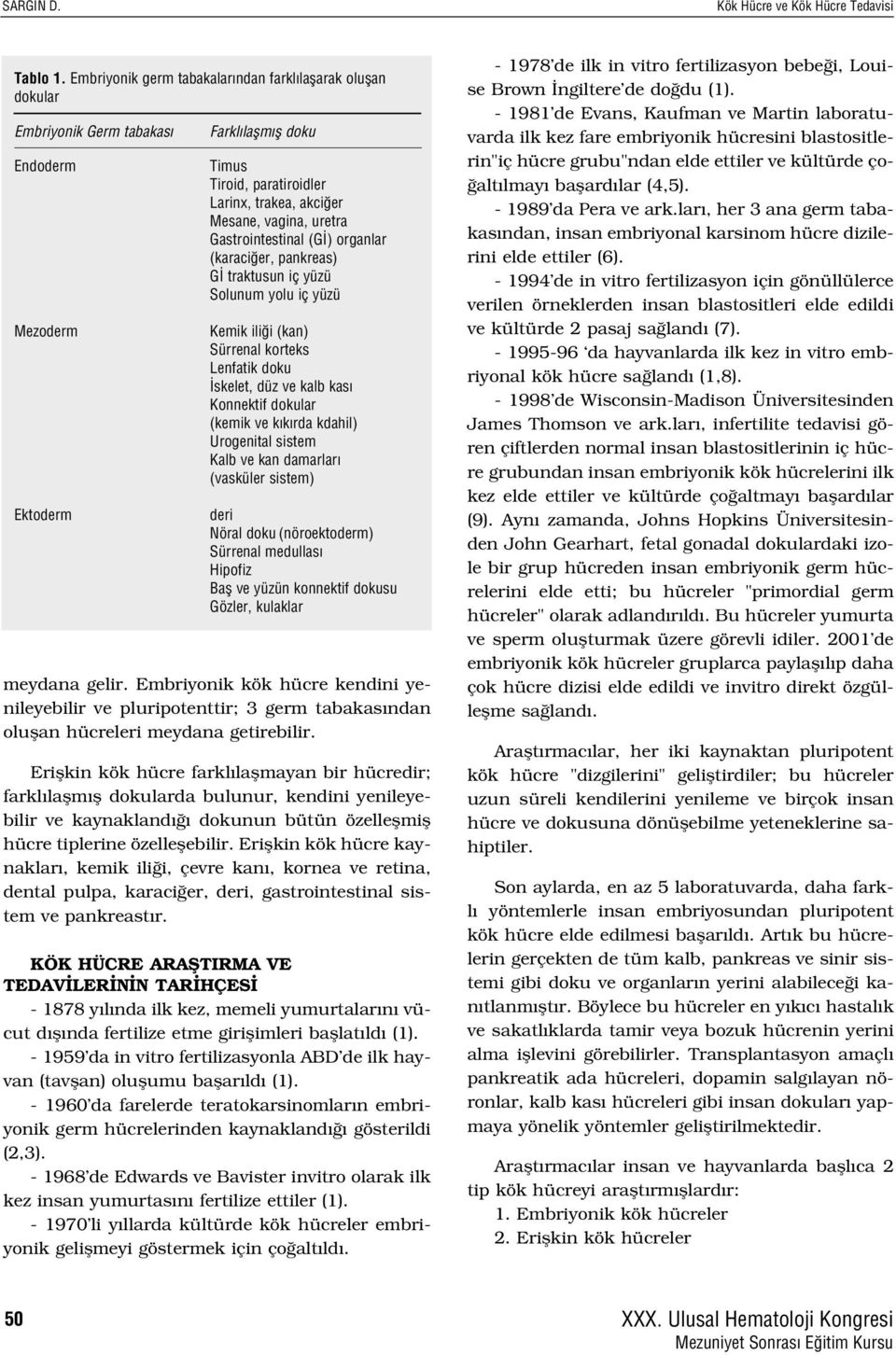 SARGIN D.

Kök Hücre ve Kök Hücre Tedavisi

Tablo 1. Embriyonik germ tabakalarından farklılaşarak oluşan dokular

| Embriyonik Germ tabakası | Farklılaşmış doku |
|---|---|
| Endoderm | Timus Tiroid, paratiroidler Larinx, trakea, akciğer Mesane, vagina, uretra Gastrointestinal (Gİ) organlar (karaciğer, pankreas) Gİ traktusun iç yüzü Solunum yolu iç yüzü |
| Mezoderm | Kemik iliği (kan) Sürrenal korteks Lenfatik doku İskelet, düz ve kalb kası Konnektif dokular (kemik ve kıkırda kdahil) Urogenital sistem Kalb ve kan damarları (vasküler sistem) |
| Ektoderm | deri Nöral doku (nöroektoderm) Sürrenal medullası Hipofiz Baş ve yüzün konnektif dokusu Gözler, kulaklar |

meydana gelir. Embriyonik kök hücre kendini yenileyebilir ve pluripotenttir; 3 germ tabakasından oluşan hücreleri meydana getirebilir.

Erişkin kök hücre farklılaşmayan bir hücredir; farklılaşmış dokularda bulunur, kendini yenileyebilir ve kaynaklandığı dokunun bütün özelleşmiş hücre tiplerine özelleşebilir. Erişkin kök hücre kaynakları, kemik iliği, çevre kanı, kornea ve retina, dental pulpa, karaciğer, deri, gastrointestinal sistem ve pankreastır.

KÖK HÜCRE ARAŞTIRMA VE TEDAVİLERİNİN TARİHÇESİ

- 1878 yılında ilk kez, memeli yumurtalarını vücut dışında fertilize etme girişimleri başlatıldı (1).

- 1959'da in vitro fertilizasyonla ABD'de ilk hayvan (tavşan) oluşumu başarıldı (1).

- 1960'da farelerde teratokarsinomların embriyonik germ hücrelerinden kaynaklandığı gösterildi (2,3).

- 1968'de Edwards ve Bavister invitro olarak ilk kez insan yumurtasını fertilize ettiler (1).

- 1970'li yıllarda kültürde kök hücreler embriyonik gelişmeyi göstermek için çoğaltıldı.

- 1978'de ilk in vitro fertilizasyon bebeği, Louise Brown İngiltere'de doğdu (1).

- 1981'de Evans, Kaufman ve Martin laboratuvarda ilk kez fare embriyonik hücresini blastositlerin"iç hücre grubu"ndan elde ettiler ve kültürde çoğaltılmayı başardılar (4,5).

- 1989'da Pera ve ark.ları, her 3 ana germ tabakasından, insan embriyonal karsinom hücre dizilerini elde ettiler (6).

- 1994'de in vitro fertilizasyon için gönüllülerce verilen örneklerden insan blastositleri elde edildi ve kültürde 2 pasaj sağlandı (7).

- 1995-96 'da hayvanlarda ilk kez in vitro embriyonal kök hücre sağlandı (1,8).

- 1998'de Wisconsin-Madison Üniversitesinden James Thomson ve ark.ları, infertilite tedavisi gören çiftlerden normal insan blastositlerinin iç hücre grubundan insan embriyonik kök hücrelerini ilk kez elde ettiler ve kültürde çoğaltmayı başardılar (9). Aynı zamanda, Johns Hopkins Üniversitesinden John Gearhart, fetal gonadal dokulardaki izole bir grup hücreden insan embriyonik germ hücrelerini elde etti; bu hücreler "primordial germ hücreler" olarak adlandırıldı. Bu hücreler yumurta ve sperm oluşturmak üzere görevli idiler. 2001'de embriyonik kök hücreler gruplarca paylaşılıp daha çok hücre dizisi elde edildi ve invitro direkt özgülleşme sağlandı.

Araştırmacılar, her iki kaynaktan pluripotent kök hücre "dizgilerini" geliştirdiler; bu hücreler uzun süreli kendilerini yenileme ve birçok insan hücre ve dokusuna dönüşebilme yeteneklerine sahiptiler.

Son aylarda, en az 5 laboratuvarda, daha farklı yöntemlerle insan embriyosundan pluripotent kök hücre elde edilmesi başarıldı. Artık bu hücrelerin gerçekten de tüm kalb, pankreas ve sinir sistemi gibi doku ve organların yerini alabileceği kanıtlanmıştır. Böylece bu hücreler en yıkıcı hastalık ve sakatlıklarda tamir veya bozuk hücrenin yerini alma işlevini görebilirler. Transplantasyon amaçlı pankreatik ada hücreleri, dopamin salgılayan nöronlar, kalb kası hücreleri gibi insan dokuları yapmaya yönelik yöntemler geliştirilmektedir.

Araştırmacılar insan ve hayvanlarda başlıca 2 tip kök hücreyi araştırmışlardır:
1. Embriyonik kök hücreler
2. Erişkin kök hücreler

50

XXX. Ulusal Hematoloji Kongresi
Mezuniyet Sonrası Eğitim Kursu